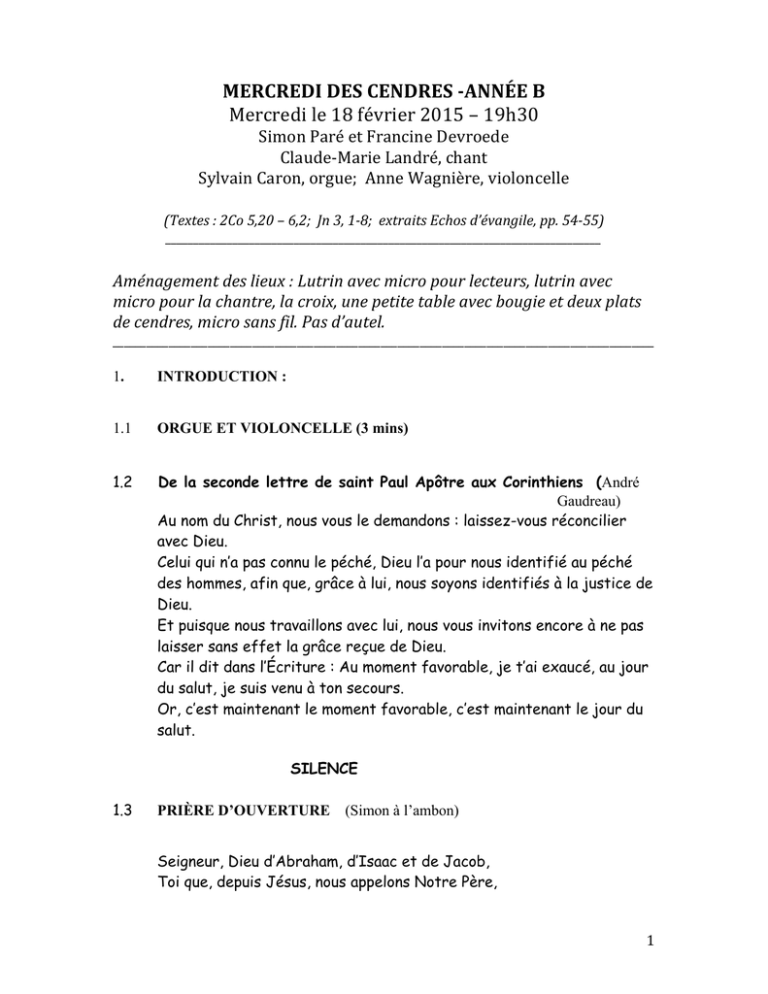 MERCREDI DES CENDRES -ANNÉE B
Mercredi le 18 février 2015 – 19h30
Simon Paré et Francine Devroede
Claude-Marie Landré, chant
Sylvain Caron, orgue; Anne Wagnière, violoncelle

(Textes : 2Co 5,20 – 6,2; Jn 3, 1-8; extraits Echos d'évangile, pp. 54-55)

Aménagement des lieux : Lutrin avec micro pour lecteurs, lutrin avec micro pour la chantre, la croix, une petite table avec bougie et deux plats de cendres, micro sans fil. Pas d'autel.

1. INTRODUCTION :

1.1 ORGUE ET VIOLONCELLE (3 mins)

1.2 De la seconde lettre de saint Paul Apôtre aux Corinthiens (André Gaudreau)
Au nom du Christ, nous vous le demandons : laissez-vous réconcilier avec Dieu.
Celui qui n'a pas connu le péché, Dieu l'a pour nous identifié au péché des hommes, afin que, grâce à lui, nous soyons identifiés à la justice de Dieu.
Et puisque nous travaillons avec lui, nous vous invitons encore à ne pas laisser sans effet la grâce reçue de Dieu.
Car il dit dans l'Écriture : Au moment favorable, je t'ai exaucé, au jour du salut, je suis venu à ton secours.
Or, c'est maintenant le moment favorable, c'est maintenant le jour du salut.

SILENCE

1.3 PRIÈRE D'OUVERTURE (Simon à l'ambon)

Seigneur, Dieu d'Abraham, d'Isaac et de Jacob,
Toi que, depuis Jésus, nous appelons Notre Père,

1